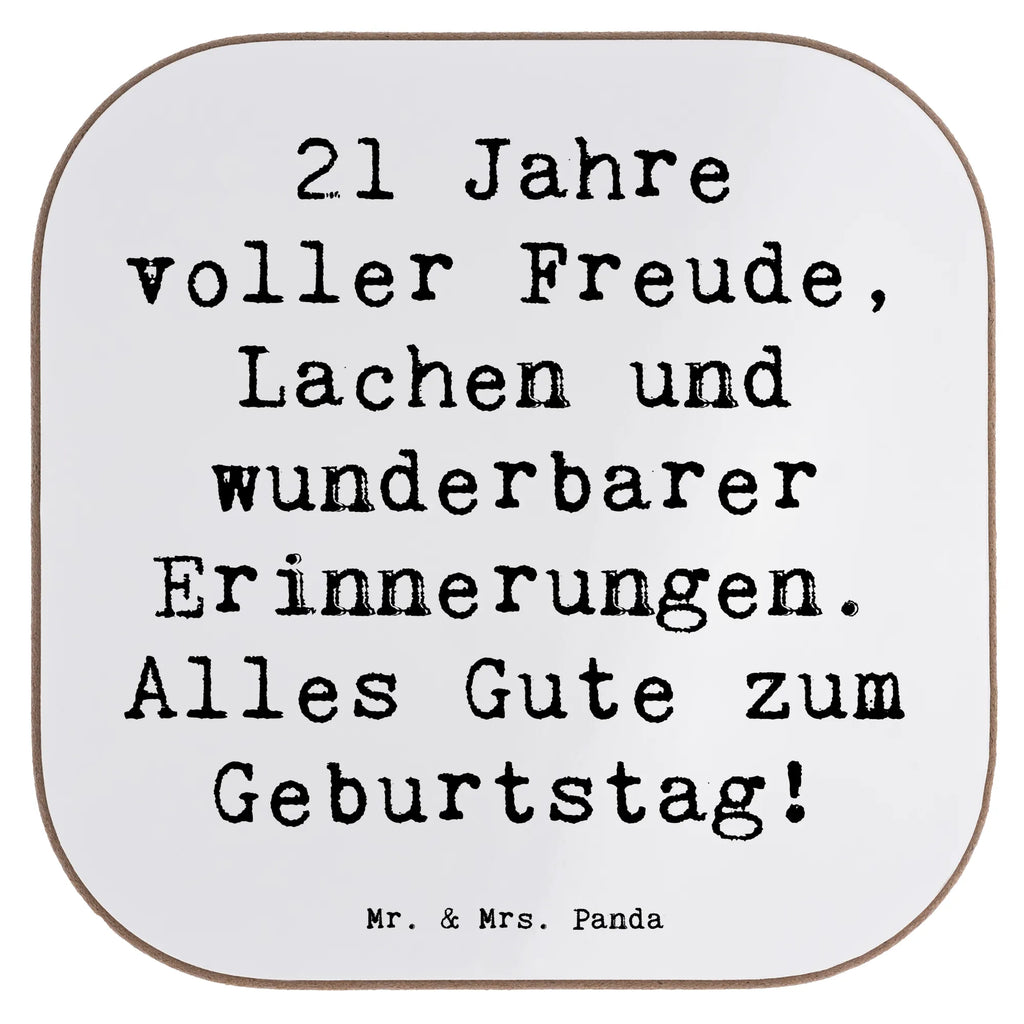 21 Jahre voller Freude, Lachen und wunderbarer Erinnerungen. Alles Gute zum Geburtstag!

Mr. & Mrs. Panda